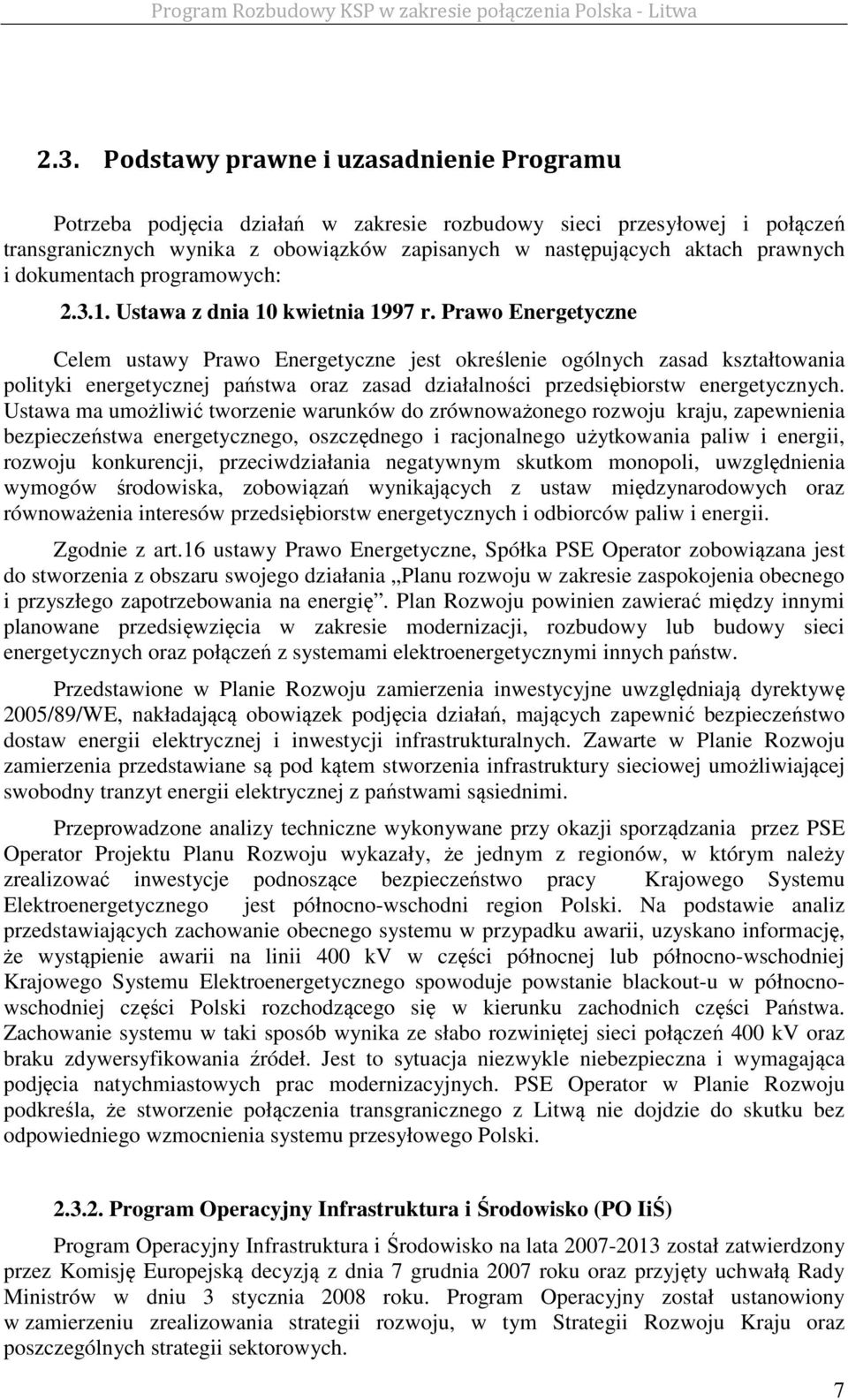 Program Rozbudowy KSP w zakresie połączenia Polska - Litwa

2.3. Podstawy prawne i uzasadnienie Programu

Potrzeba podjęcia działań w zakresie rozbudowy sieci przesyłowej i połączeń transgranicznych wynika z obowiązków zapisanych w następujących aktach prawnych i dokumentach programowych:

2.3.1. Ustawa z dnia 10 kwietnia 1997 r. Prawo Energetyczne

Celem ustawy Prawo Energetyczne jest określenie ogólnych zasad kształtowania polityki energetycznej państwa oraz zasad działalności przedsiębiorstw energetycznych. Ustawa ma umożliwić tworzenie warunków do zrównoważonego rozwoju kraju, zapewnienia bezpieczeństwa energetycznego, oszczędnego i racjonalnego użytkowania paliw i energii, rozwoju konkurencji, przeciwdziałania negatywnym skutkom monopoli, uwzględnienia wymogów środowiska, zobowiązań wynikających z ustaw międzynarodowych oraz równoważenia interesów przedsiębiorstw energetycznych i odbiorców paliw i energii.

Zgodnie z art.16 ustawy Prawo Energetyczne, Spółka PSE Operator zobowiązana jest do stworzenia z obszaru swojego działania „Planu rozwoju w zakresie zaspokojenia obecnego i przyszłego zapotrzebowania na energię”. Plan Rozwoju powinien zawierać między innymi planowane przedsięwzięcia w zakresie modernizacji, rozbudowy lub budowy sieci energetycznych oraz połączeń z systemami elektroenergetycznymi innych państw.

Przedstawione w Planie Rozwoju zamierzenia inwestycyjne uwzględniają dyrektywę 2005/89/WE, nakładającą obowiązek podjęcia działań, mających zapewnić bezpieczeństwo dostaw energii elektrycznej i inwestycji infrastrukturalnych. Zawarte w Planie Rozwoju zamierzenia przedstawiane są pod kątem stworzenia infrastruktury sieciowej umożliwiającej swobodny tranzyt energii elektrycznej z państwami sąsiednimi.

Przeprowadzone analizy techniczne wykonywane przy okazji sporządzania przez PSE Operator Projektu Planu Rozwoju wykazały, że jednym z regionów, w którym należy zrealizować inwestycje podnoszące bezpieczeństwo pracy Krajowego Systemu Elektroenergetycznego jest północno-wschodni region Polski. Na podstawie analiz przedstawiających zachowanie obecnego systemu w przypadku awarii, uzyskano informację, że wystąpienie awarii na linii 400 kV w części północnej lub północno-wschodniej Krajowego Systemu Elektroenergetycznego spowoduje powstanie blackout-u w północno-wschodniej części Polski rozchodzącego się w kierunku zachodnich części Państwa. Zachowanie systemu w taki sposób wynika ze słabo rozwiniętej sieci połączeń 400 kV oraz braku zdywersyfikowania źródeł. Jest to sytuacja niezwykle niebezpieczna i wymagająca podjęcia natychmiastowych prac modernizacyjnych. PSE Operator w Planie Rozwoju podkreśla, że stworzenie połączenia transgranicznego z Litwą nie dojdzie do skutku bez odpowiedniego wzmocnienia systemu przesyłowego Polski.

2.3.2. Program Operacyjny Infrastruktura i Środowisko (PO IiŚ)

Program Operacyjny Infrastruktura i Środowisko na lata 2007-2013 został zatwierdzony przez Komisję Europejską decyzją z dnia 7 grudnia 2007 roku oraz przyjęty uchwałą Rady Ministrów w dniu 3 stycznia 2008 roku. Program Operacyjny został ustanowiony w zamierzeniu zrealizowania strategii rozwoju, w tym Strategii Rozwoju Kraju oraz poszczególnych strategii sektorowych.

7